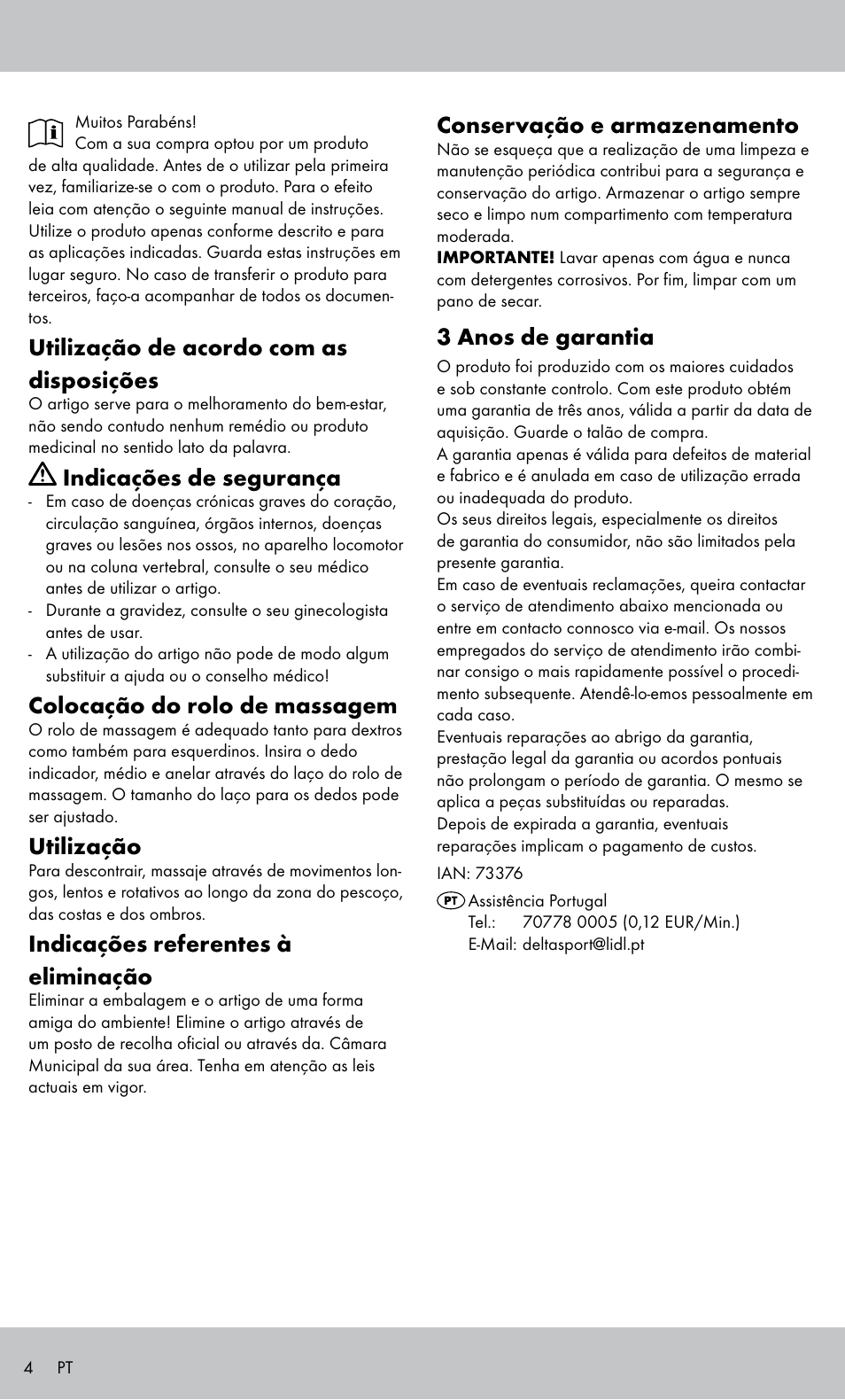 Muitos Parabéns!
Com a sua compra optou por um produto de alta qualidade. Antes de o utilizar pela primeira vez, familiarize-se o com o produto. Para o efeito leia com atenção o seguinte manual de instruções. Utilize o produto apenas conforme descrito e para as aplicações indicadas. Guarda estas instruções em lugar seguro. No caso de transferir o produto para terceiros, faço-a acompanhar de todos os documentos.

Utilização de acordo com as disposições
O artigo serve para o melhoramento do bem-estar, não sendo contudo nenhum remédio ou produto medicinal no sentido lato da palavra.

Indicações de segurança
- Em caso de doenças crónicas graves do coração, circulação sanguínea, órgãos internos, doenças graves ou lesões nos ossos, no aparelho locomotor ou na coluna vertebral, consulte o seu médico antes de utilizar o artigo.
- Durante a gravidez, consulte o seu ginecologista antes de usar.
- A utilização do artigo não pode de modo algum substituir a ajuda ou o conselho médico!

Colocação do rolo de massagem
O rolo de massagem é adequado tanto para dextros como também para esquerdinos. Insira o dedo indicador, médio e anelar através do laço do rolo de massagem. O tamanho do laço para os dedos pode ser ajustado.

Utilização
Para descontrair, massaje através de movimentos longos, lentos e rotativos ao longo da zona do pescoço, das costas e dos ombros.

Indicações referentes à eliminação
Eliminar a embalagem e o artigo de uma forma amiga do ambiente! Elimine o artigo através de um posto de recolha oficial ou através da. Câmara Municipal da sua área. Tenha em atenção as leis actuais em vigor.

Conservação e armazenamento
Não se esqueça que a realização de uma limpeza e manutenção periódica contribui para a segurança e conservação do artigo. Armazenar o artigo sempre seco e limpo num compartimento com temperatura moderada.
IMPORTANTE! Lavar apenas com água e nunca com detergentes corrosivos. Por fim, limpar com um pano de secar.

3 Anos de garantia
O produto foi produzido com os maiores cuidados e sob constante controlo. Com este produto obtém uma garantia de três anos, válida a partir da data de aquisição. Guarde o talão de compra.
A garantia apenas é válida para defeitos de material e fabrico e é anulada em caso de utilização errada ou inadequada do produto.
Os seus direitos legais, especialmente os direitos de garantia do consumidor, não são limitados pela presente garantia.
Em caso de eventuais reclamações, queira contactar o serviço de atendimento abaixo mencionada ou entre em contacto connosco via e-mail. Os nossos empregados do serviço de atendimento irão combinar consigo o mais rapidamente possível o procedimento subsequente. Atendê-lo-emos pessoalmente em cada caso.
Eventuais reparações ao abrigo da garantia, prestação legal da garantia ou acordos pontuais não prolongam o período de garantia. O mesmo se aplica a peças substituídas ou reparadas.
Depois de expirada a garantia, eventuais reparações implicam o pagamento de custos.

IAN: 73376

PT Assistência Portugal
Tel.: 70778 0005 (0,12 EUR/Min.)
E-Mail: deltasport@lidl.pt

4 PT